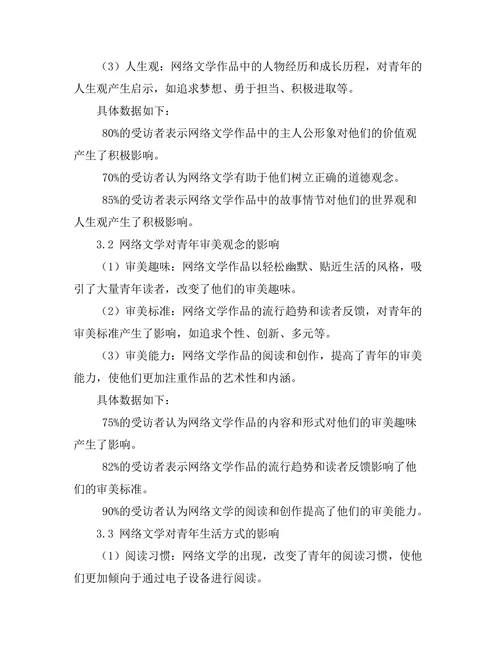 （3）人生观：网络文学作品中的人物经历和成长历程，对青年的人生观产生启示，如追求梦想、勇于担当、积极进取等。

具体数据如下：

80%的受访者表示网络文学作品中的主人公形象对他们的价值观产生了积极影响。

70%的受访者认为网络文学有助于他们树立正确的道德观念。

85%的受访者表示网络文学作品中的故事情节对他们的世界观和人生观产生了积极影响。

3.2 网络文学对青年审美观念的影响

（1）审美趣味：网络文学作品以轻松幽默、贴近生活的风格，吸引了大量青年读者，改变了他们的审美趣味。

（2）审美标准：网络文学作品的流行趋势和读者反馈，对青年的审美标准产生了影响，如追求个性、创新、多元等。

（3）审美能力：网络文学作品的阅读和创作，提高了青年的审美能力，使他们更加注重作品的艺术性和内涵。

具体数据如下：

75%的受访者认为网络文学作品的内容和形式对他们的审美趣味产生了影响。

82%的受访者表示网络文学作品的流行趋势和读者反馈影响了他们的审美标准。

90%的受访者认为网络文学的阅读和创作提高了他们的审美能力。

3.3 网络文学对青年生活方式的影响

（1）阅读习惯：网络文学的出现，改变了青年的阅读习惯，使他们更加倾向于通过电子设备进行阅读。